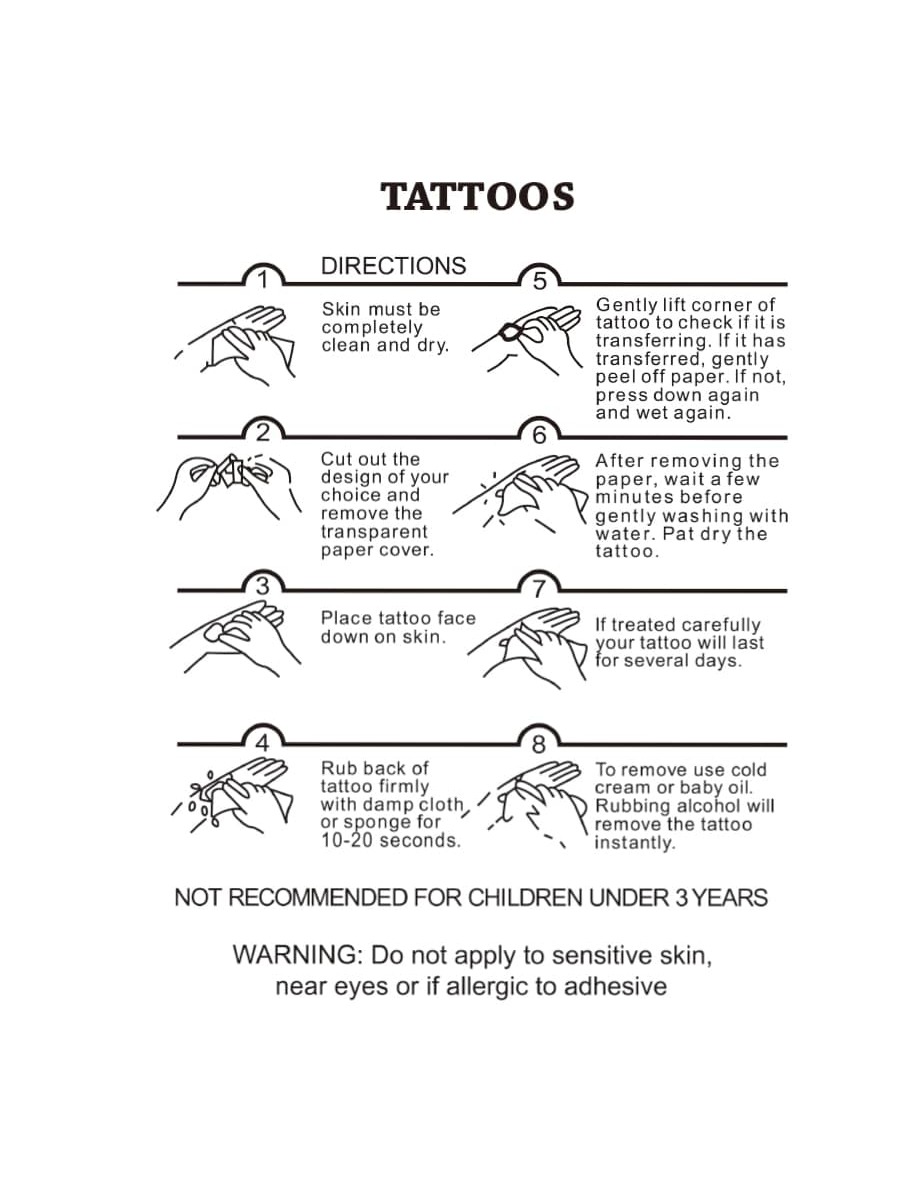 TATTOOS

DIRECTIONS

1
Skin must be completely clean and dry.

2
Cut out the design of your choice and remove the transparent paper cover.

3
Place tattoo face down on skin.

4
Rub back of tattoo firmly with damp cloth, or sponge for 10-20 seconds.

5
Gently lift corner of tattoo to check if it is transferring. If it has transferred, gently peel off paper. If not, press down again and wet again.

6
After removing the paper, wait a few minutes before gently washing with water. Pat dry the tattoo.

7
If treated carefully your tattoo will last for several days.

8
To remove use cold cream or baby oil. Rubbing alcohol will remove the tattoo instantly.

NOT RECOMMENDED FOR CHILDREN UNDER 3 YEARS

WARNING: Do not apply to sensitive skin, near eyes or if allergic to adhesive